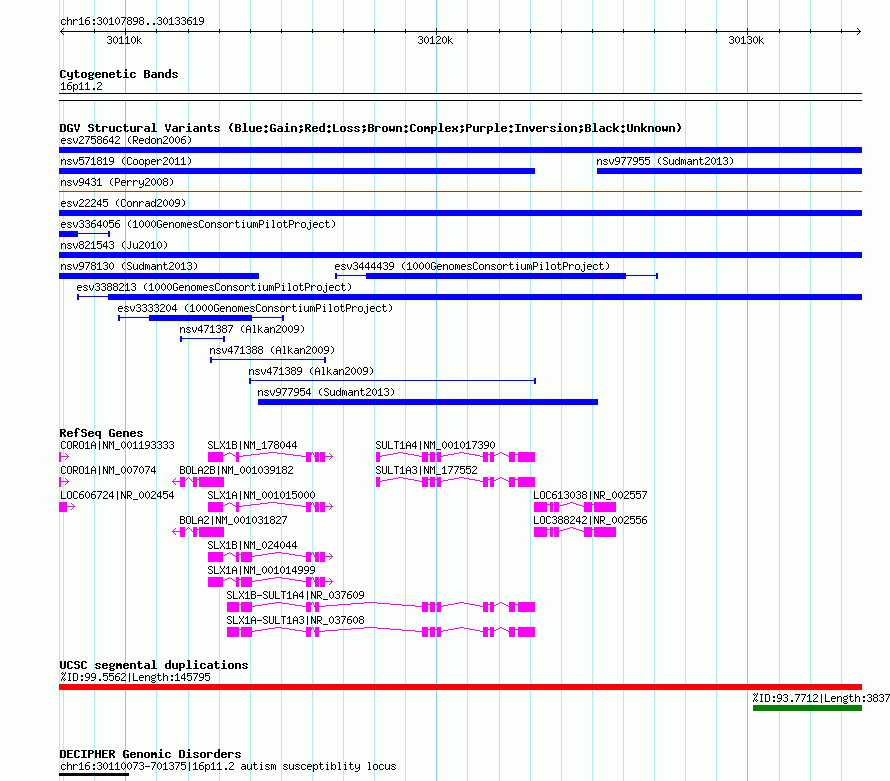 chr16:30107898..30133619

30110k

30120k

30130k

Cytogenetic Bands
16p11.2

DGV Structural Variants (Blue:Gain;Red:Loss;Brown:Complex;Purple:Inversion;Black:Unknown)
esv2758642 (Redon2006)
nsv571819 (Cooper2011)
nsv977955 (Sudmant2013)
nsv9431 (Perry2008)
esv22245 (Conrad2009)
esv3364056 (1000GenomesConsortiumPilotProject)
nsv821543 (Ju2010)
nsv978130 (Sudmant2013)
esv3444439 (1000GenomesConsortiumPilotProject)
esv3388213 (1000GenomesConsortiumPilotProject)
esv3333204 (1000GenomesConsortiumPilotProject)
nsv471387 (Alkan2009)
nsv471388 (Alkan2009)
nsv471389 (Alkan2009)
nsv977954 (Sudmant2013)

RefSeq Genes
CORO1A|NM_001193333
SLX1B|NM_178044
SULT1A4|NM_001017390
CORO1A|NM_007074
BOLA2B|NM_001039182
SULT1A3|NM_177552
LOC606724|NR_002454
SLX1A|NM_001015000
LOC613038|NR_002557
BOLA2|NM_001031827
LOC388242|NR_002556
SLX1B|NM_024044
SLX1A|NM_001014999
SLX1B-SULT1A4|NR_037609
SLX1A-SULT1A3|NR_037608

UCSC segmental duplications
%ID:99.5562|Length:145795
%ID:93.7712|Length:3837

DECIPHER Genomic Disorders
chr16:30110073-701375|16p11.2 autism susceptiblity locus